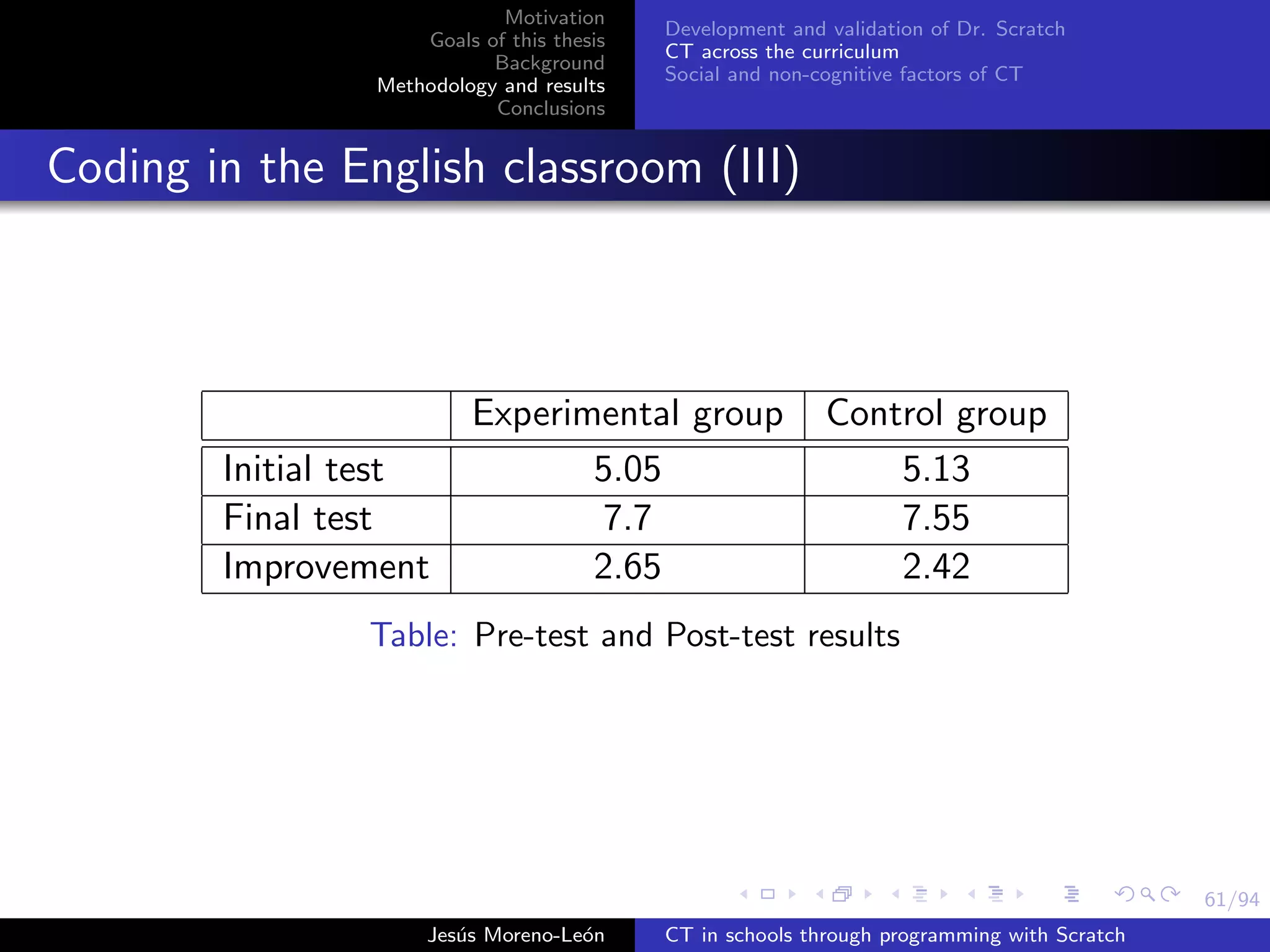 Motivation
Goals of this thesis
Background
Methodology and results
Conclusions

Development and validation of Dr. Scratch
CT across the curriculum
Social and non-cognitive factors of CT

Coding in the English classroom (III)

| | Experimental group | Control group |
|---|---|---|
| Initial test | 5.05 | 5.13 |
| Final test | 7.7 | 7.55 |
| Improvement | 2.65 | 2.42 |

Table: Pre-test and Post-test results

61/94

Jesús Moreno-León
CT in schools through programming with Scratch